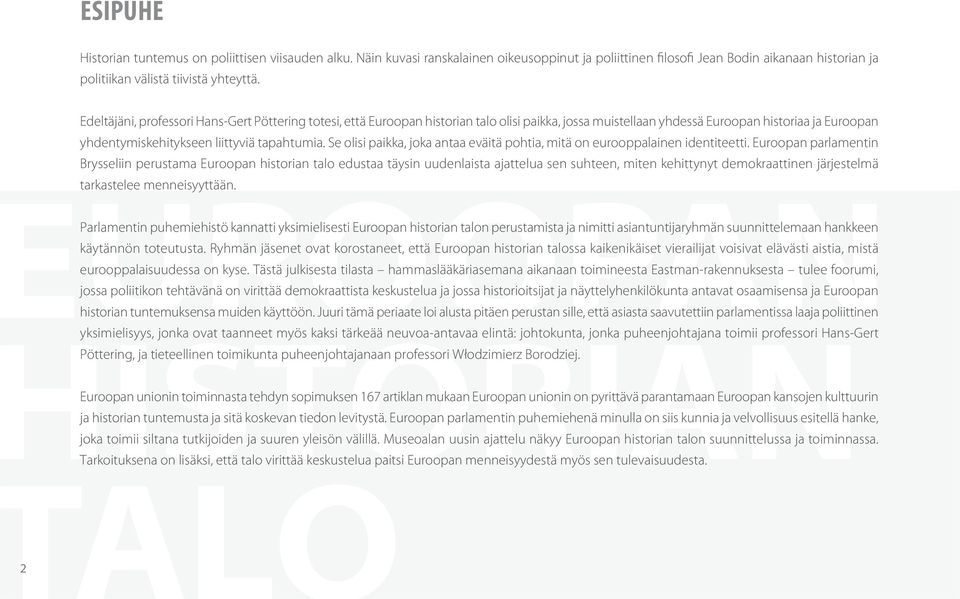 ESIPUHE

Historian tuntemus on poliittisen viisauden alku. Näin kuvasi ranskalainen oikeusoppinut ja poliittinen filosofi Jean Bodin aikanaan historian ja politiikan välistä tiivistä yhteyttä.

Edeltäjäni, professori Hans-Gert Pöttering totesi, että Euroopan historian talo olisi paikka, jossa muistellaan yhdessä Euroopan historiaa ja Euroopan yhdentymiskehitykseen liittyviä tapahtumia. Se olisi paikka, joka antaa eväitä pohtia, mitä on eurooppalainen identiteetti. Euroopan parlamentin Brysseliin perustama Euroopan historian talo edustaa täysin uudenlaista ajattelua sen suhteen, miten kehittynyt demokraattinen järjestelmä tarkastelee menneisyyttään.

Parlamentin puhemiehistö kannatti yksimielisesti Euroopan historian talon perustamista ja nimitti asiantuntijaryhmän suunnittelemaan hankkeen käytännön toteutusta. Ryhmän jäsenet ovat korostaneet, että Euroopan historian talossa kaikenikäiset vierailijat voisivat elävästi aistia, mistä eurooppalaisuudessa on kyse. Tästä julkisesta tilasta – hammaslääkäriasemana aikanaan toimineesta Eastman-rakennuksesta – tulee foorumi, jossa poliitikon tehtävänä on virittää demokraattista keskustelua ja jossa historioitsijat ja näyttelyhenkilökunta antavat osaamisensa ja Euroopan historian tuntemuksensa muiden käyttöön. Juuri tämä periaate loi alusta pitäen perustan sille, että asiasta saavutettiin parlamentissa laaja poliittinen yksimielisyys, jonka ovat taanneet myös kaksi tärkeää neuvoa-antavaa elintä: johtokunta, jonka puheenjohtajana toimii professori Hans-Gert Pöttering, ja tieteellinen toimikunta puheenjohtajanaan professori Włodzimierz Borodziej.

Euroopan unionin toiminnasta tehdyn sopimuksen 167 artiklan mukaan Euroopan unionin on pyrittävä parantamaan Euroopan kansojen kulttuurin ja historian tuntemusta ja sitä koskevan tiedon levitystä. Euroopan parlamentin puhemiehenä minulla on siis kunnia ja velvollisuus esitellä hanke, joka toimii siltana tutkijoiden ja suuren yleisön välillä. Museoalan uusin ajattelu näkyy Euroopan historian talon suunnittelussa ja toiminnassa. Tarkoituksena on lisäksi, että talo virittää keskustelua paitsi Euroopan menneisyydestä myös sen tulevaisuudesta.

EUROOPAN HISTORIAN TALO

2